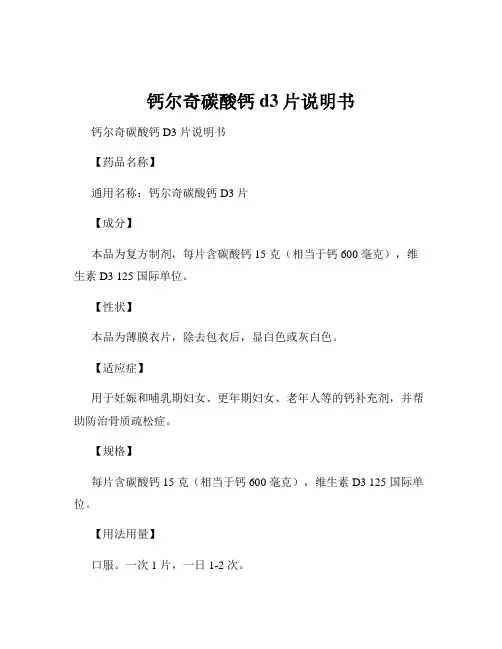 钙尔奇碳酸钙 d3 片说明书

钙尔奇碳酸钙 D3 片说明书

【药品名称】

通用名称：钙尔奇碳酸钙 D3 片

【成分】

本品为复方制剂，每片含碳酸钙 15 克（相当于钙 600 毫克），维生素 D3 125 国际单位。

【性状】

本品为薄膜衣片，除去包衣后，显白色或灰白色。

【适应症】

用于妊娠和哺乳期妇女、更年期妇女、老年人等的钙补充剂，并帮助防治骨质疏松症。

【规格】

每片含碳酸钙 15 克（相当于钙 600 毫克），维生素 D3 125 国际单位。

【用法用量】

口服。一次 1 片，一日 1-2 次。